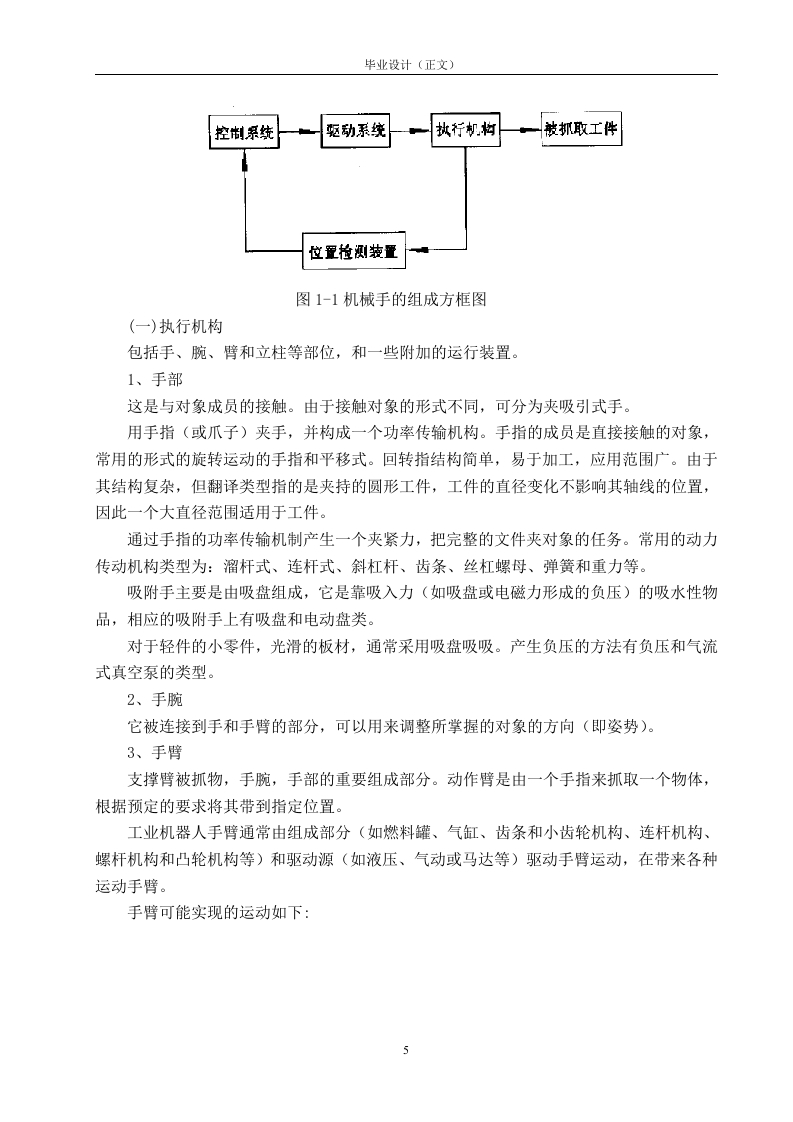 毕业设计（正文）

控制系统

驱动系统

执行机构

被抓取工件

位置检测装置

图 1-1 机械手的组成方框图

(一)执行机构

包括手、腕、臂和立柱等部位，和一些附加的运行装置。

1、手部

这是与对象成员的接触。由于接触对象的形式不同，可分为夹吸引式手。

用手指（或爪子）夹手，并构成一个功率传输机构。手指的成员是直接接触的对象，常用的形式的旋转运动的手指和平移式。回转指结构简单，易于加工，应用范围广。由于其结构复杂，但翻译类型指的是夹持的圆形工件，工件的直径变化不影响其轴线的位置，因此一个大直径范围适用于工件。

通过手指的功率传输机制产生一个夹紧力，把完整的文件夹对象的任务。常用的动力传动机构类型为：溜杆式、连杆式、斜杠杆、齿条、丝杠螺母、弹簧和重力等。

吸附手主要是由吸盘组成，它是靠吸入力（如吸盘或电磁力形成的负压）的吸水性物品，相应的吸附手上有吸盘和电动盘类。

对于轻件的小零件，光滑的板材，通常采用吸盘吸吸。产生负压的方法有负压和气流式真空泵的类型。

2、手腕

它被连接到手和手臂的部分，可以用来调整所掌握的对象的方向（即姿势）。

3、手臂

支撑臂被抓物，手腕，手部的重要组成部分。动作臂是由一个手指来抓取一个物体，根据预定的要求将其带到指定位置。

工业机器人手臂通常由组成部分（如燃料罐、气缸、齿条和小齿轮机构、连杆机构、螺杆机构和凸轮机构等）和驱动源（如液压、气动或马达等）驱动手臂运动，在带来各种运动手臂。

手臂可能实现的运动如下:

5